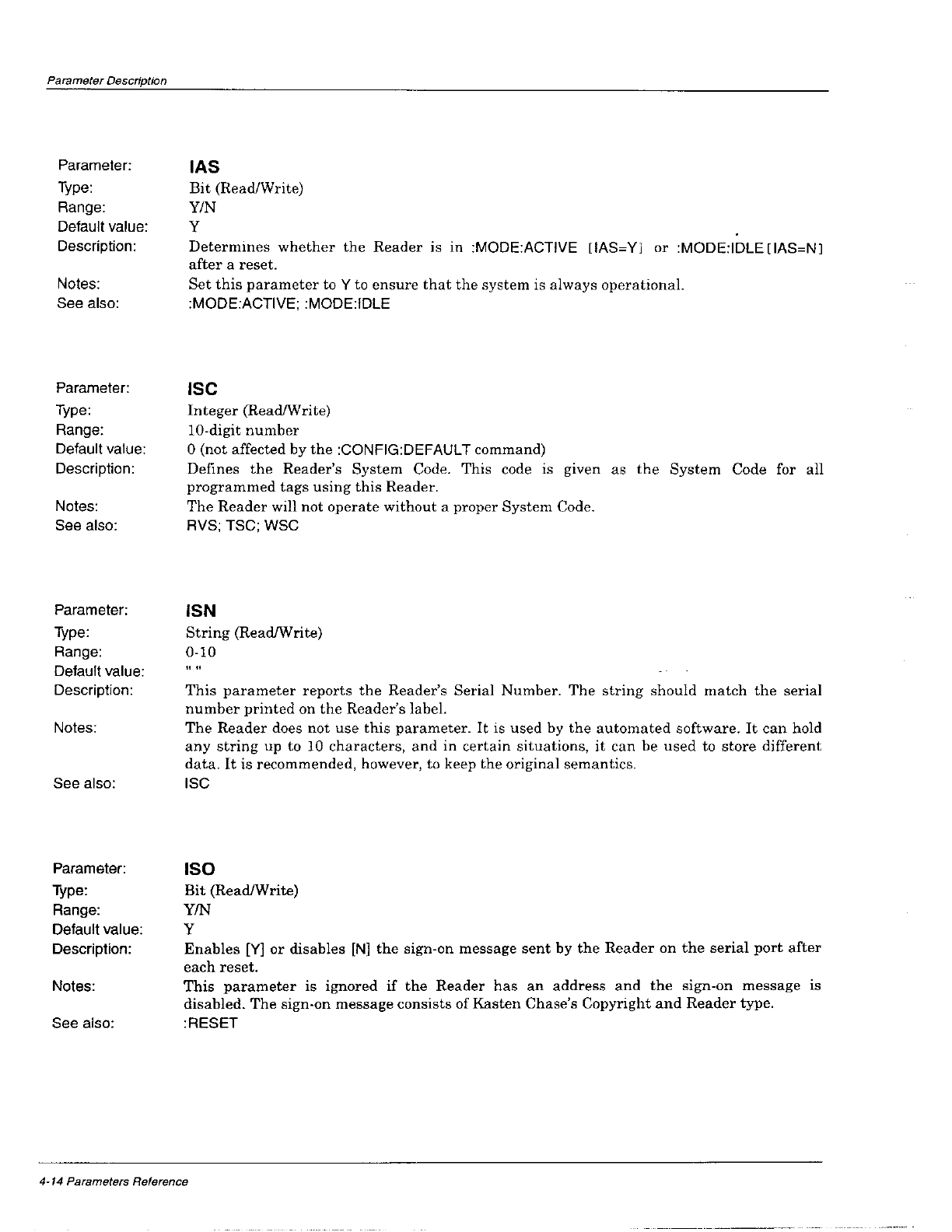 Parameter Description

Parameter: IAS
Type: Bit (Read/Write)
Range: Y/N
Default value: Y
Description: Determines whether the Reader is in :MODE:ACTIVE [IAS=Y] or :MODE:IDLE [IAS=N] after a reset.
Notes: Set this parameter to Y to ensure that the system is always operational.
See also: :MODE:ACTIVE; :MODE:IDLE

Parameter: ISC
Type: Integer (Read/Write)
Range: 10-digit number
Default value: 0 (not affected by the :CONFIG:DEFAULT command)
Description: Defines the Reader's System Code. This code is given as the System Code for all programmed tags using this Reader.
Notes: The Reader will not operate without a proper System Code.
See also: RVS; TSC; WSC

Parameter: ISN
Type: String (Read/Write)
Range: 0-10
Default value: " "
Description: This parameter reports the Reader's Serial Number. The string should match the serial number printed on the Reader's label.
Notes: The Reader does not use this parameter. It is used by the automated software. It can hold any string up to 10 characters, and in certain situations, it can be used to store different data. It is recommended, however, to keep the original semantics.
See also: ISC

Parameter: ISO
Type: Bit (Read/Write)
Range: Y/N
Default value: Y
Description: Enables [Y] or disables [N] the sign-on message sent by the Reader on the serial port after each reset.
Notes: This parameter is ignored if the Reader has an address and the sign-on message is disabled. The sign-on message consists of Kasten Chase's Copyright and Reader type.
See also: :RESET

4-14 Parameters Reference